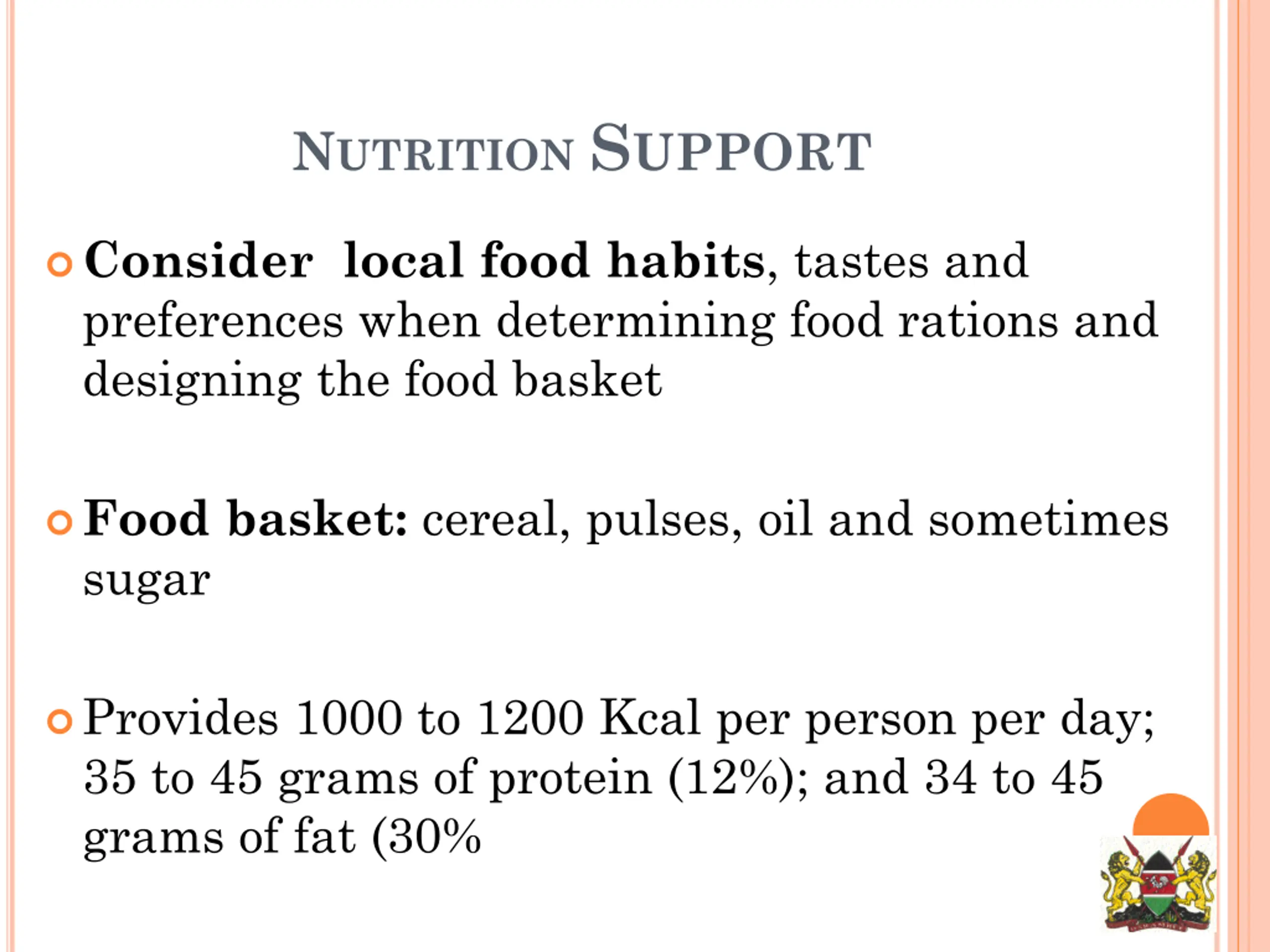 NUTRITION SUPPORT

• Consider local food habits, tastes and preferences when determining food rations and designing the food basket

• Food basket: cereal, pulses, oil and sometimes sugar

• Provides 1000 to 1200 Kcal per person per day; 35 to 45 grams of protein (12%); and 34 to 45 grams of fat (30%